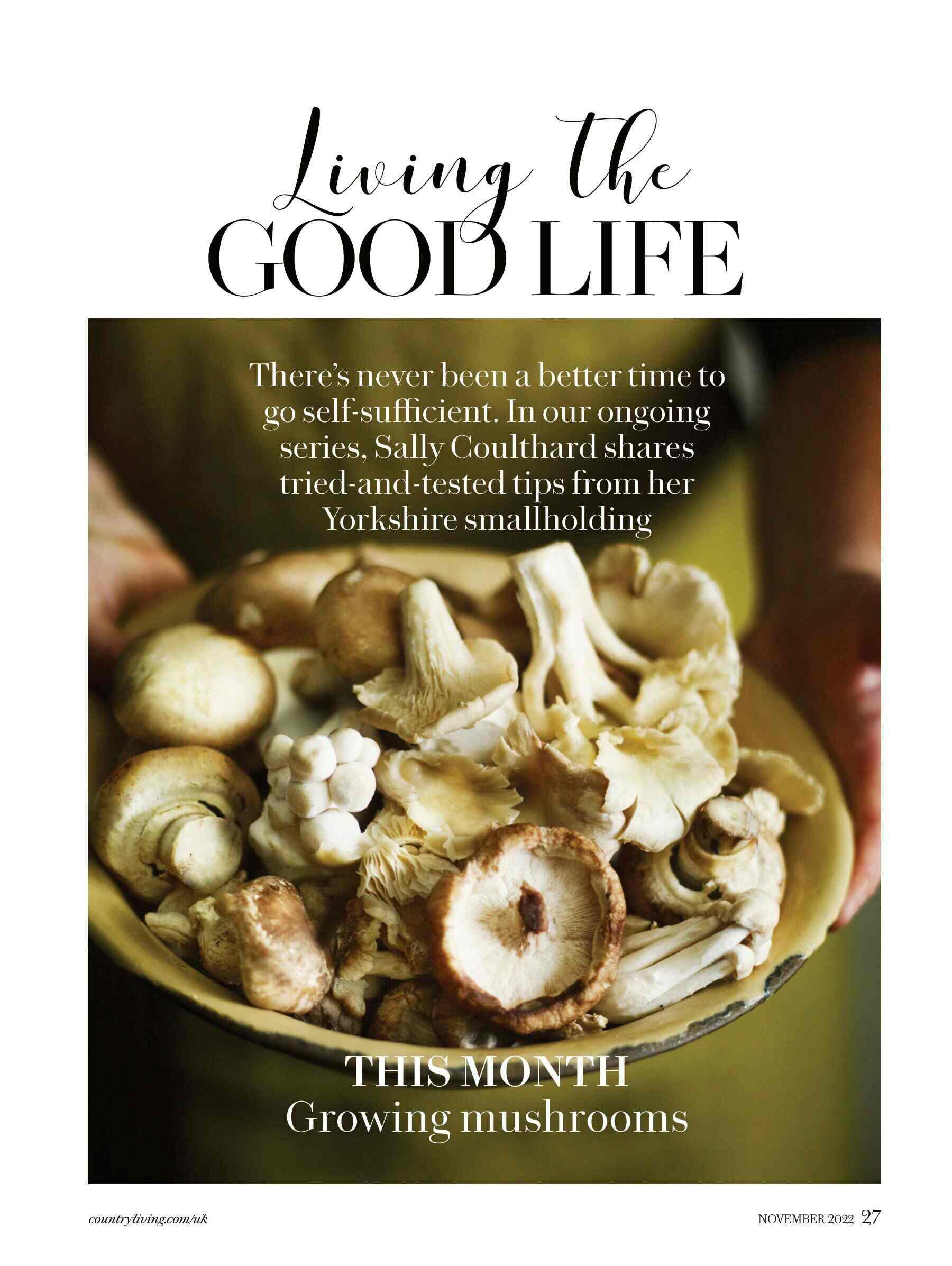 Living the
GOOD LIFE

There's never been a better time to go self-sufficient. In our ongoing series, Sally Coulthard shares tried-and-tested tips from her Yorkshire smallholding

THIS MONTH
Growing mushrooms

countryliving.com/uk

NOVEMBER 2022 27